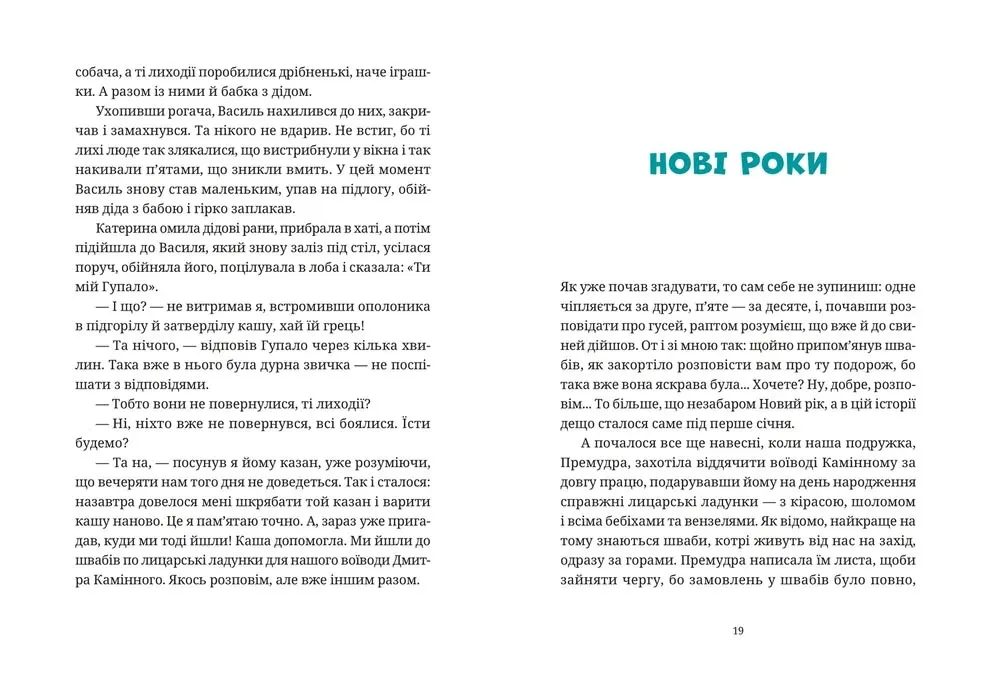 собача, а ті лиходії поробилися дрібненькі, наче іграшки. А разом із ними й бабка з дідом.

Ухопивши рогача, Василь нахилився до них, закричав і замахнувся. Та нікого не вдарив. Не встиг, бо ті лихі люде так злякалися, що вистрибнули у вікна і так накивали п'ятами, що зникли вмить. У цей момент Василь знову став маленьким, упав на підлогу, обійняв діда з бабою і гірко заплакав.

Катерина омила дідові рани, прибрала в хаті, а потім підійшла до Василя, який знову заліз під стіл, усілася поруч, обійняла його, поцілувала в лоба і сказала: «Ти мій Гупало».

— І що? — не витримав я, встромивши ополоника в підгорілу й затверділу кашу, хай їй грець!

— Та нічого, — відповів Гупало через кілька хвилин. Така вже в нього була дурна звичка — не поспішати з відповідями.

— Тобто вони не повернулися, ті лиходії?

— Ні, ніхто вже не повернувся, всі боялися. Їсти будемо?

— Та на, — посунув я йому казан, уже розуміючи, що вечеряти нам того дня не доведеться. Так і сталося: назавтра довелося мені шкрябати той казан і варити кашу наново. Це я пам'ятаю точно. А, зараз уже пригадав, куди ми тоді йшли! Каша допомогла. Ми йшли до швабів по лицарські ладунки для нашого воїводи Дмитра Камінного. Якось розповім, але вже іншим разом.

НОВІ РОКИ

Як уже почав згадувати, то сам себе не зупиниш: одне чіпляється за друге, п'яте — за десяте, і, почавши розповідати про гусей, раптом розумієш, що вже й до свиней дійшов. От і зі мною так: щойно припом'янув швабів, як закортіло розповісти вам про ту подорож, бо така вже вона яскрава була... Хочете? Ну, добре, розповім... То більше, що незабаром Новий рік, а в цій історії дещо сталося саме під перше січня.

А почалося все ще навесні, коли наша подружка, Премудра, захотіла віддячити воїводі Камінному за довгу працю, подарувавши йому на день народження справжні лицарські ладунки — з кірасою, шоломом і всіма бебіхами та вензелями. Як відомо, найкраще на тому знаються шваби, котрі живуть від нас на захід, одразу за горами. Премудра написала їм листа, щоби зайняти чергу, бо замовлень у швабів було повно,

19